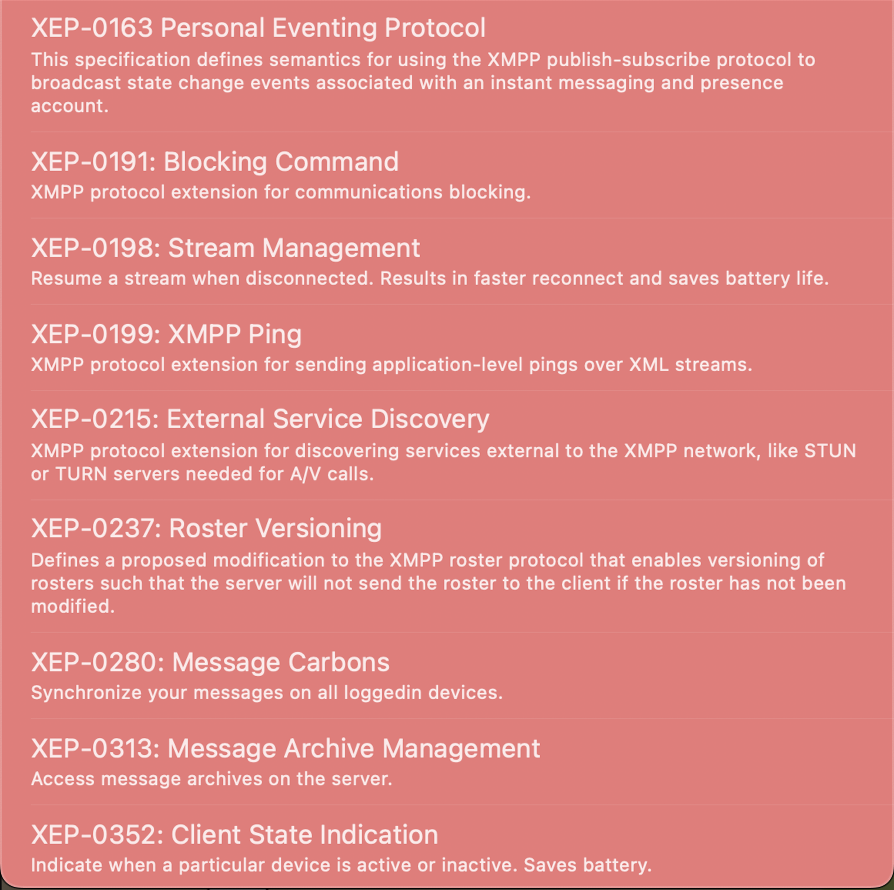 XEP-0163 Personal Eventing Protocol
This specification defines semantics for using the XMPP publish-subscribe protocol to broadcast state change events associated with an instant messaging and presence account.

XEP-0191: Blocking Command
XMPP protocol extension for communications blocking.

XEP-0198: Stream Management
Resume a stream when disconnected. Results in faster reconnect and saves battery life.

XEP-0199: XMPP Ping
XMPP protocol extension for sending application-level pings over XML streams.

XEP-0215: External Service Discovery
XMPP protocol extension for discovering services external to the XMPP network, like STUN or TURN servers needed for A/V calls.

XEP-0237: Roster Versioning
Defines a proposed modification to the XMPP roster protocol that enables versioning of rosters such that the server will not send the roster to the client if the roster has not been modified.

XEP-0280: Message Carbons
Synchronize your messages on all loggedin devices.

XEP-0313: Message Archive Management
Access message archives on the server.

XEP-0352: Client State Indication
Indicate when a particular device is active or inactive. Saves battery.